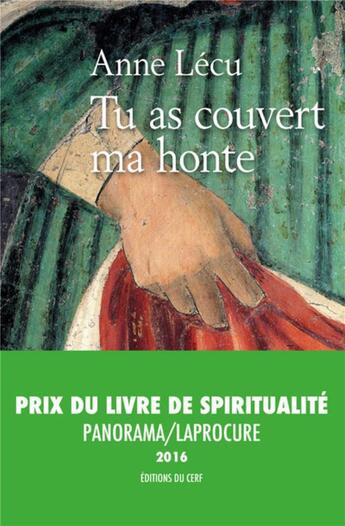 Anne Lécu

Tu as couvert ma honte

PRIX DU LIVRE DE SPIRITUALITÉ
PANORAMA/LAPROCURE
2016

ÉDITIONS DU CERF